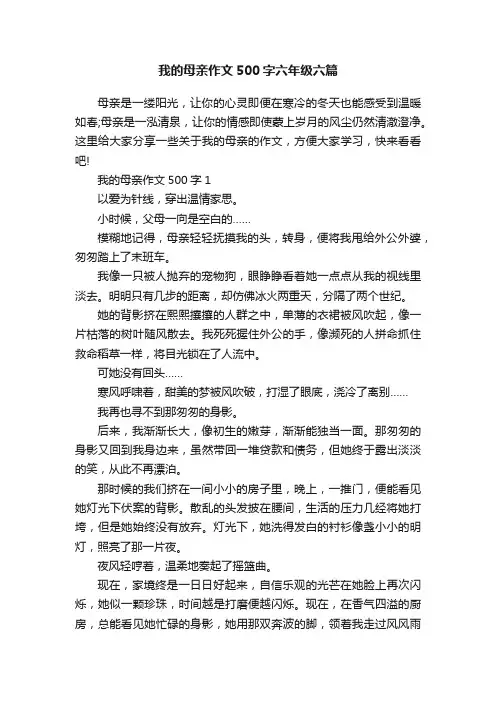 我的母亲作文 500 字六年级六篇

母亲是一缕阳光，让你的心灵即便在寒冷的冬天也能感受到温暖如春;母亲是一泓清泉，让你的情感即使蒙上岁月的风尘仍然清澈澄净。这里给大家分享一些关于我的母亲的作文，方便大家学习，快来看看吧!

我的母亲作文 500 字 1

以爱为针线，穿出温情家思。

小时候，父母一向是空白的……

模糊地记得，母亲轻轻抚摸我的头，转身，便将我甩给外公外婆，匆匆踏上了末班车。

我像一只被人抛弃的宠物狗，眼睁睁看着她一点点从我的视线里淡去。明明只有几步的距离，却仿佛冰火两重天，分隔了两个世纪。

她的背影挤在熙熙攘攘的人群之中，单薄的衣裙被风吹起，像一片枯落的树叶随风散去。我死死握住外公的手，像濒死的人拼命抓住救命稻草一样，将目光锁在了人流中。

可她没有回头……

寒风呼啸着，甜美的梦被风吹破，打湿了眼底，浇冷了离别……

我再也寻不到那匆匆的身影。

后来，我渐渐长大，像初生的嫩芽，渐渐能独当一面。那匆匆的身影又回到我身边来，虽然带回一堆贷款和债务，但她终于露出淡淡的笑，从此不再漂泊。

那时候的我们挤在一间小小的房子里，晚上，一推门，便能看见她灯光下伏案的背影。散乱的头发披在腰间，生活的压力几经将她打垮，但是她始终没有放弃。灯光下，她洗得发白的衬衫像盏小小的明灯，照亮了那一片夜。

夜风轻哼着，温柔地奏起了摇篮曲。

现在，家境终是一日日好起来，自信乐观的光芒在她脸上再次闪烁，她似一颗珍珠，时间越是打磨便越闪烁。现在，在香气四溢的厨房，总能看见她忙碌的身影，她用那双奔波的脚，领着我走过风风雨